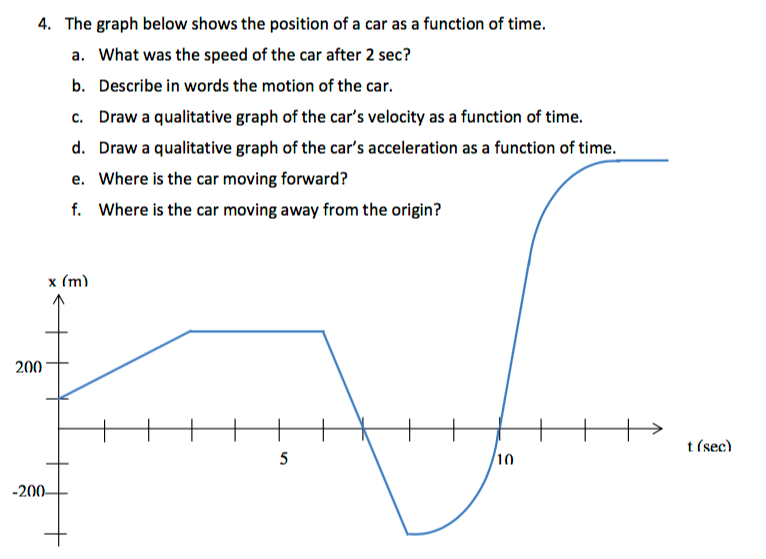 4. The graph below shows the position of a car as a function of time.

a. What was the speed of the car after 2 sec?

b. Describe in words the motion of the car.

c. Draw a qualitative graph of the car's velocity as a function of time.

d. Draw a qualitative graph of the car's acceleration as a function of time.

e. Where is the car moving forward?

f. Where is the car moving away from the origin?

x (m)

200

-200

5

10

t (sec)